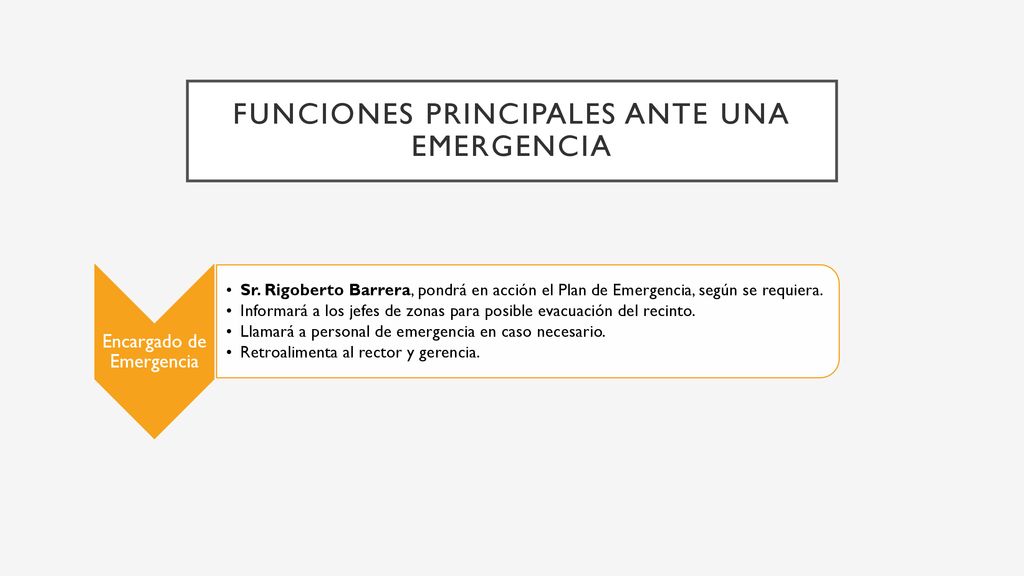 FUNCIONES PRINCIPALES ANTE UNA EMERGENCIA

Encargado de Emergencia

• Sr. Rigoberto Barrera, pondrá en acción el Plan de Emergencia, según se requiera.
• Informará a los jefes de zonas para posible evacuación del recinto.
• Llamará a personal de emergencia en caso necesario.
• Retroalimenta al rector y gerencia.